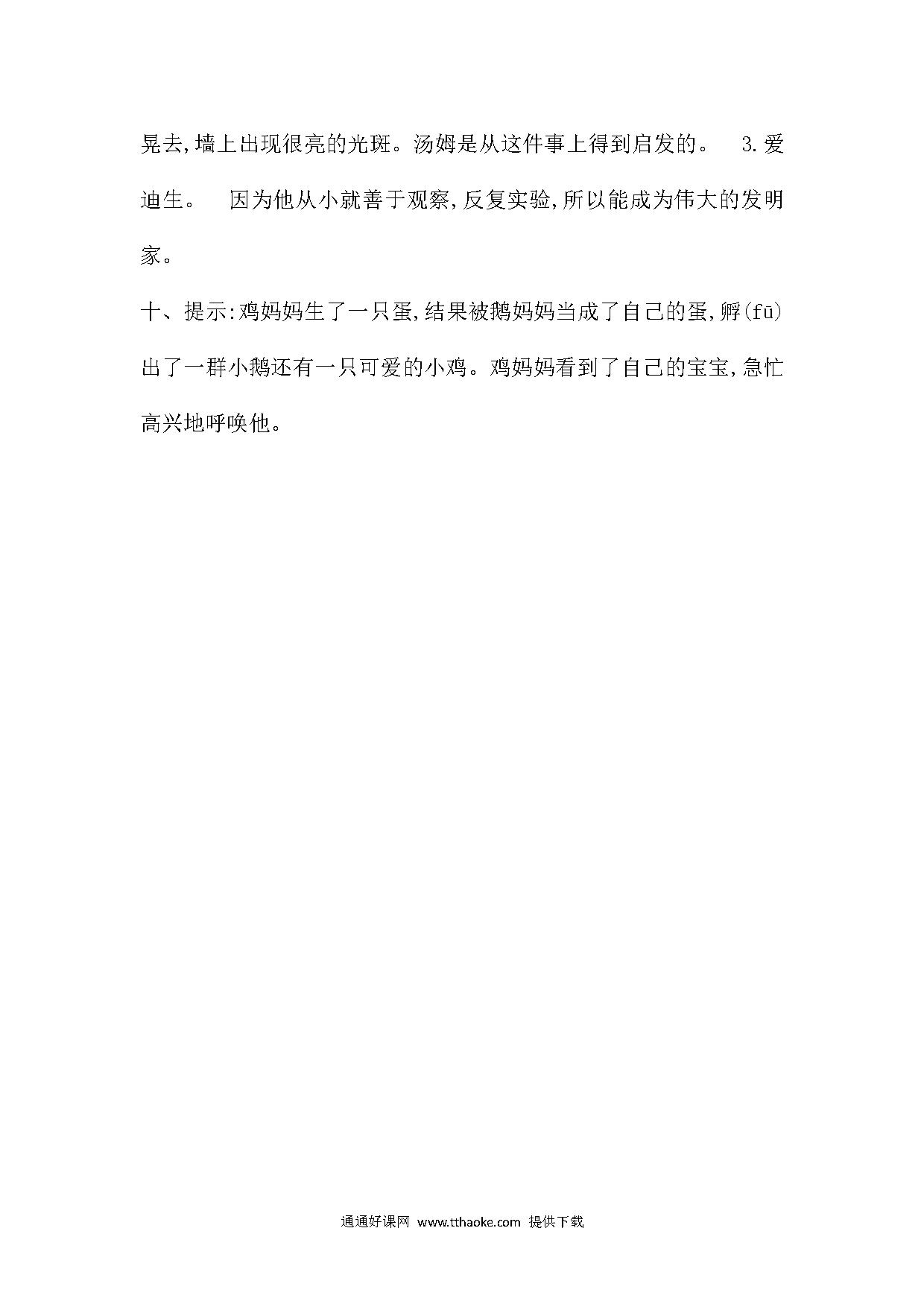 晃去,墙上出现很亮的光斑。汤姆是从这件事上得到启发的。 3.爱迪生。 因为他从小就善于观察,反复实验,所以能成为伟大的发明家。

十、提示:鸡妈妈生了一只蛋,结果被鹅妈妈当成了自己的蛋,孵(fū)出了一群小鹅还有一只可爱的小鸡。鸡妈妈看到了自己的宝宝,急忙高兴地呼唤他。

通通好课网 www.tthaoke.com 提供下载